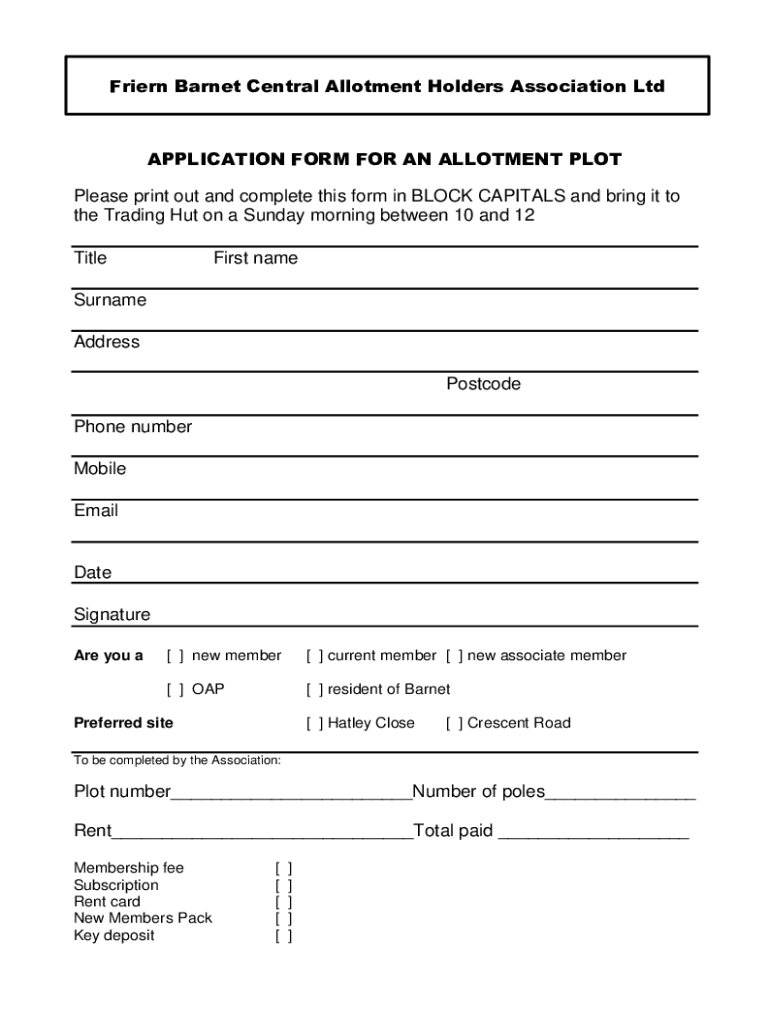 Friern Barnet Central Allotment Holders Association Ltd

APPLICATION FORM FOR AN ALLOTMENT PLOT

Please print out and complete this form in BLOCK CAPITALS and bring it to the Trading Hut on a Sunday morning between 10 and 12

Title First name

Surname

Address

Postcode

Phone number

Mobile

Email

Date

Signature

Are you a [ ] new member [ ] current member [ ] new associate member

[ ] OAP [ ] resident of Barnet

Preferred site [ ] Hatley Close [ ] Crescent Road

To be completed by the Association:

Plot number________________________Number of poles_______________

Rent______________________________Total paid ___________________

Membership fee [ ]
Subscription [ ]
Rent card [ ]
New Members Pack [ ]
Key deposit [ ]